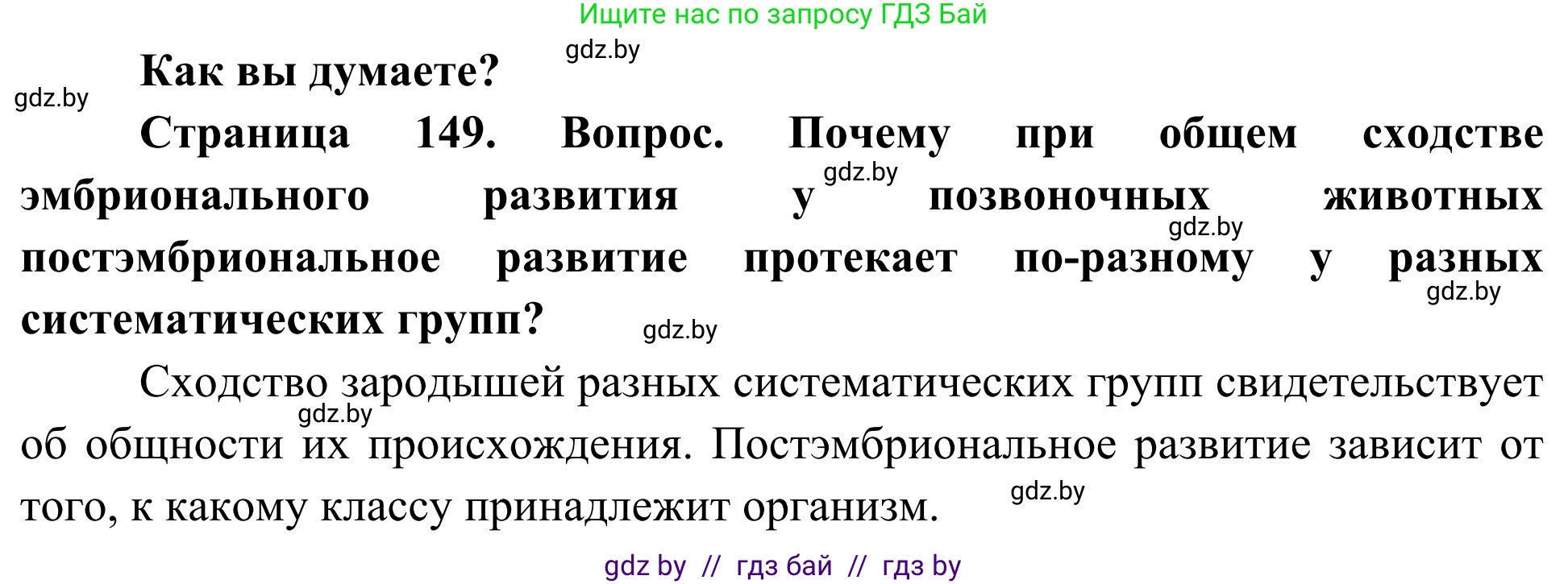 Ищите нас по запросу ГДЗ Бай

gdz.by

Как вы думаете?

gdz.by

Страница 149. Вопрос. Почему при общем сходстве эмбрионального развития у позвоночных животных постэмбриональное развитие протекает по-разному у разных систематических групп?

gdz.by

gdz.by

gdz.by

gdz.by

Сходство зародышей разных систематических групп свидетельствует об общности их происхождения. Постэмбриональное развитие зависит от того, к какому классу принадлежит организм.

gdz.by

gdz.by

gdz by // гдз бай // гдз by